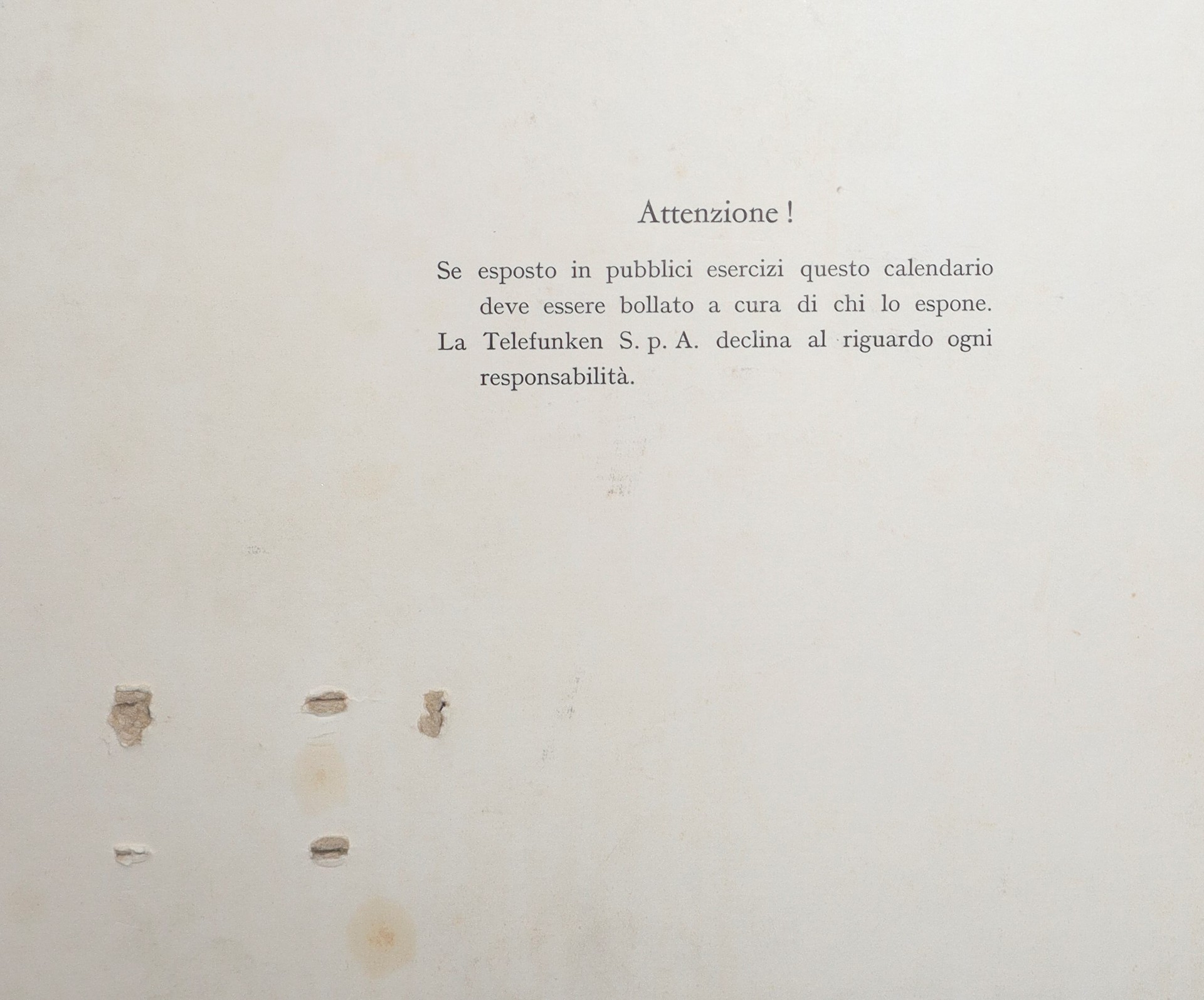 Attenzione !

Se esposto in pubblici esercizi questo calendario deve essere bollato a cura di chi lo espone.

La Telefunken S. p. A. declina al riguardo ogni responsabilità.